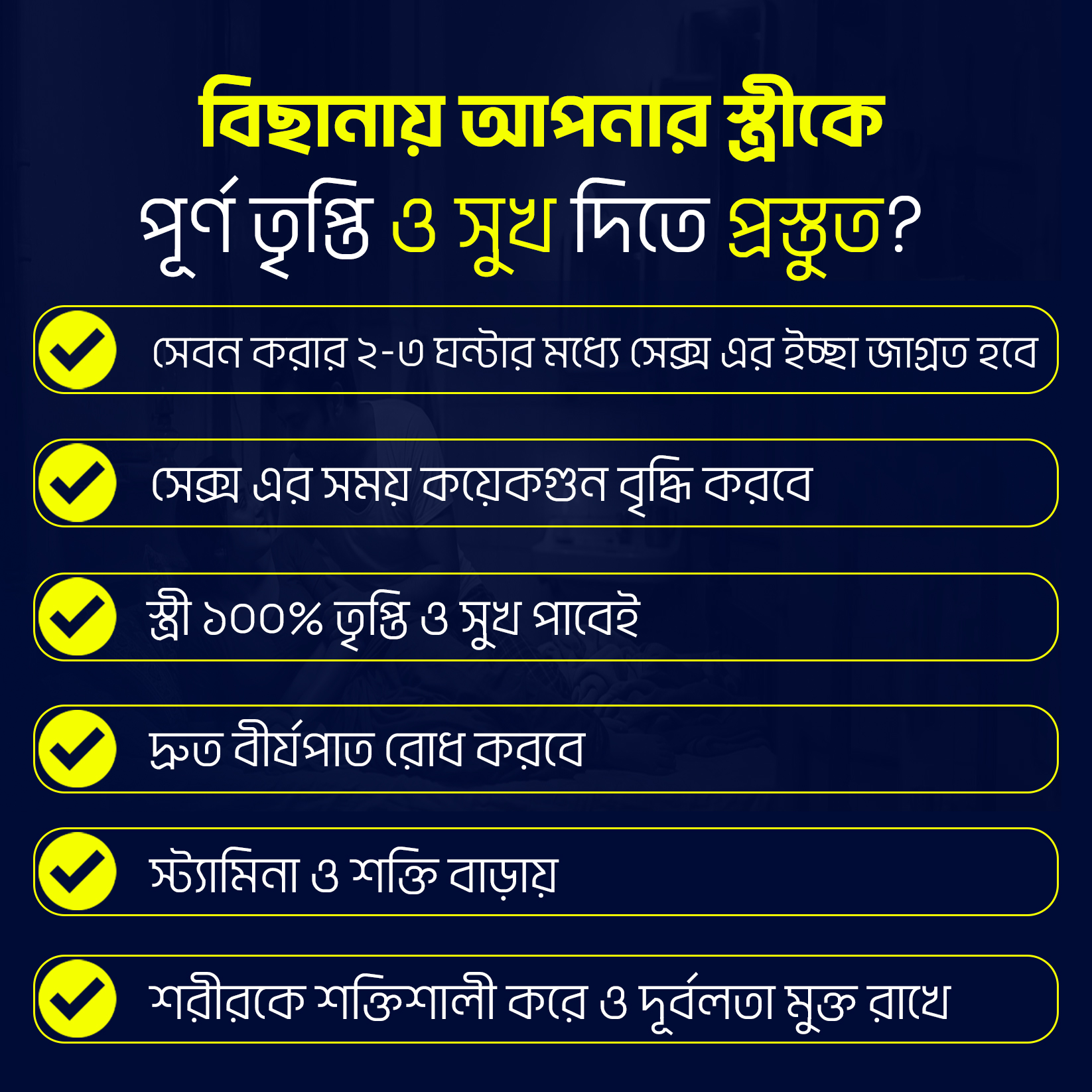 বিছানায় আপনার স্ত্রীকে
পূর্ণ তৃপ্তি ও সুখ দিতে প্রস্তুত?

✓ সেবন করার ২-৩ ঘন্টার মধ্যে সেক্স এর ইচ্ছা জাগ্রত হবে

✓ সেক্স এর সময় কয়েকগুন বৃদ্ধি করবে

✓ স্ত্রী ১০০% তৃপ্তি ও সুখ পাবেই

✓ দ্রুত বীর্যপাত রোধ করবে

✓ স্ট্যামিনা ও শক্তি বাড়ায়

✓ শরীরকে শক্তিশালী করে ও দূর্বলতা মুক্ত রাখে